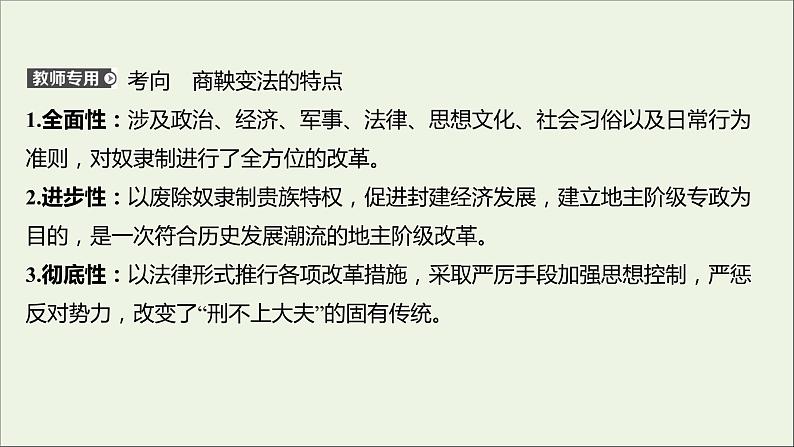 教师专用 考向 商鞅变法的特点

1.全面性：涉及政治、经济、军事、法律、思想文化、社会习俗以及日常行为准则，对奴隶制进行了全方位的改革。

2.进步性：以废除奴隶制贵族特权，促进封建经济发展，建立地主阶级专政为目的，是一次符合历史发展潮流的地主阶级改革。

3.彻底性：以法律形式推行各项改革措施，采取严厉手段加强思想控制，严惩反对势力，改变了“刑不上大夫”的固有传统。